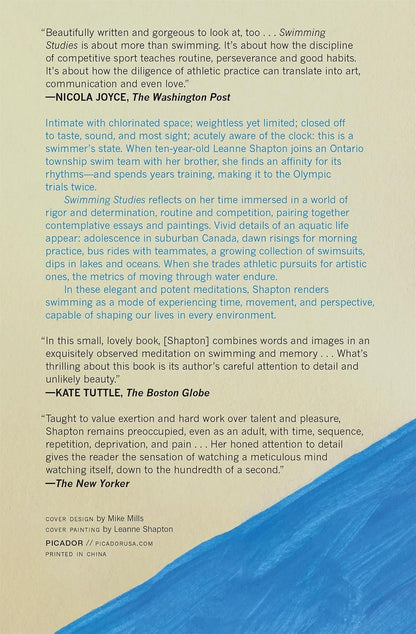 "Beautifully written and gorgeous to look at, too . . . Swimming Studies is about more than swimming. It's about how the discipline of competitive sport teaches routine, perseverance and good habits. It's about how the diligence of athletic practice can translate into art, communication and even love."
—NICOLA JOYCE, The Washington Post

Intimate with chlorinated space; weightless yet limited; closed off to taste, sound, and most sight; acutely aware of the clock: this is a swimmer's state. When ten-year-old Leanne Shapton joins an Ontario township swim team with her brother, she finds an affinity for its rhythms—and spends years training, making it to the Olympic trials twice.

Swimming Studies reflects on her time immersed in a world of rigor and determination, routine and competition, pairing together contemplative essays and paintings. Vivid details of an aquatic life appear: adolescence in suburban Canada, dawn risings for morning practice, bus rides with teammates, a growing collection of swimsuits, dips in lakes and oceans. When she trades athletic pursuits for artistic ones, the metrics of moving through water endure.

In these elegant and potent meditations, Shapton renders swimming as a mode of experiencing time, movement, and perspective, capable of shaping our lives in every environment.

"In this small, lovely book, [Shapton] combines words and images in an exquisitely observed meditation on swimming and memory . . . What's thrilling about this book is its author's careful attention to detail and unlikely beauty."
—KATE TUTTLE, The Boston Globe

"Taught to value exertion and hard work over talent and pleasure, Shapton remains preoccupied, even as an adult, with time, sequence, repetition, deprivation, and pain . . . Her honed attention to detail gives the reader the sensation of watching a meticulous mind watching itself, down to the hundredth of a second."
—The New Yorker

COVER DESIGN by Mike Mills
COVER PAINTING by Leanne Shapton
PICADOR // PICADORUSA.COM
PRINTED IN CHINA